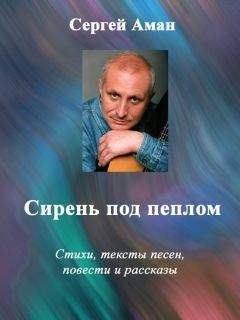 Сергей Аман

Сирень под пеплом

Стихи, тексты песен, повести и рассказы